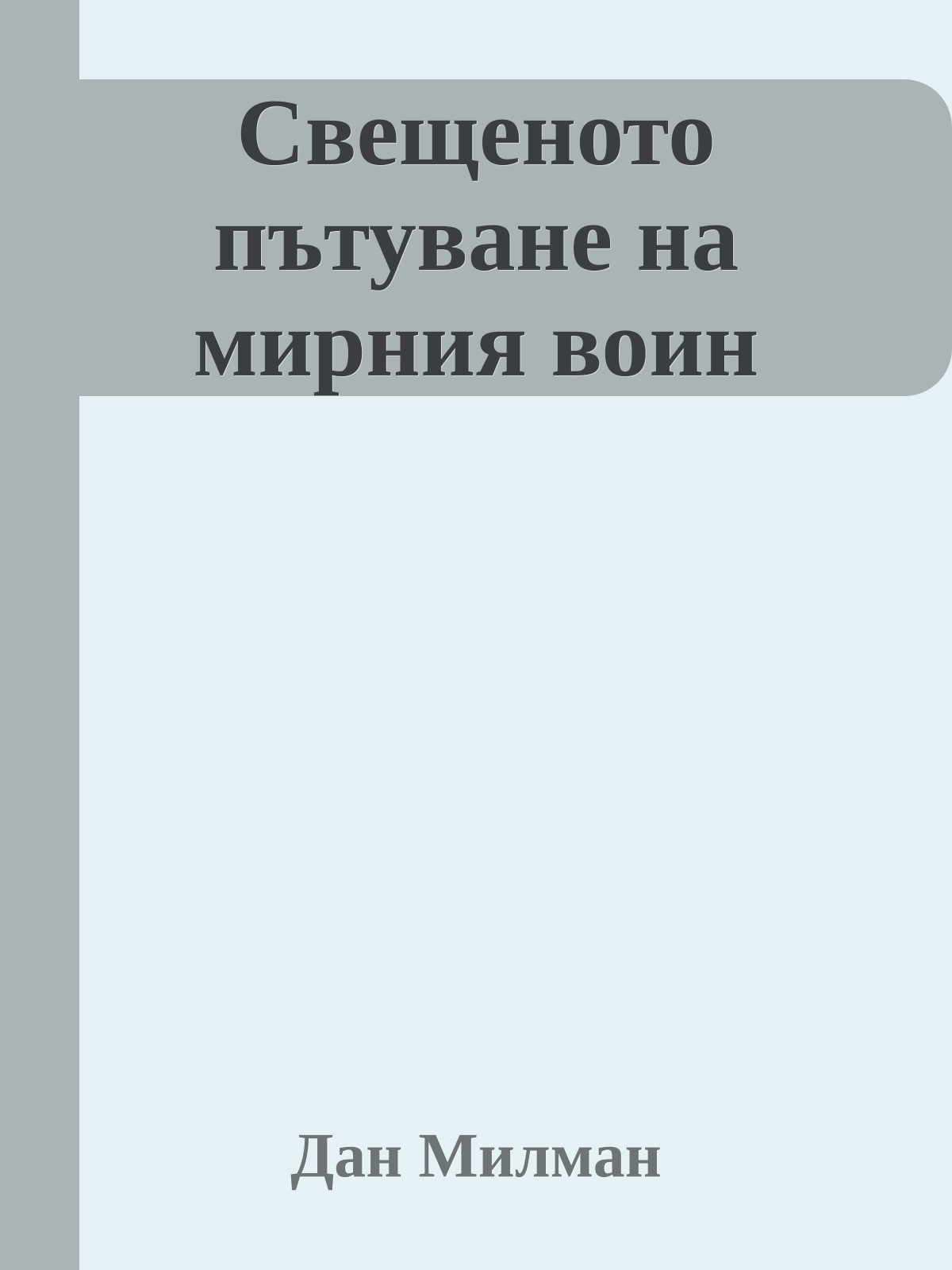 Свещеното пътуване на мирния воин

Дан Милман